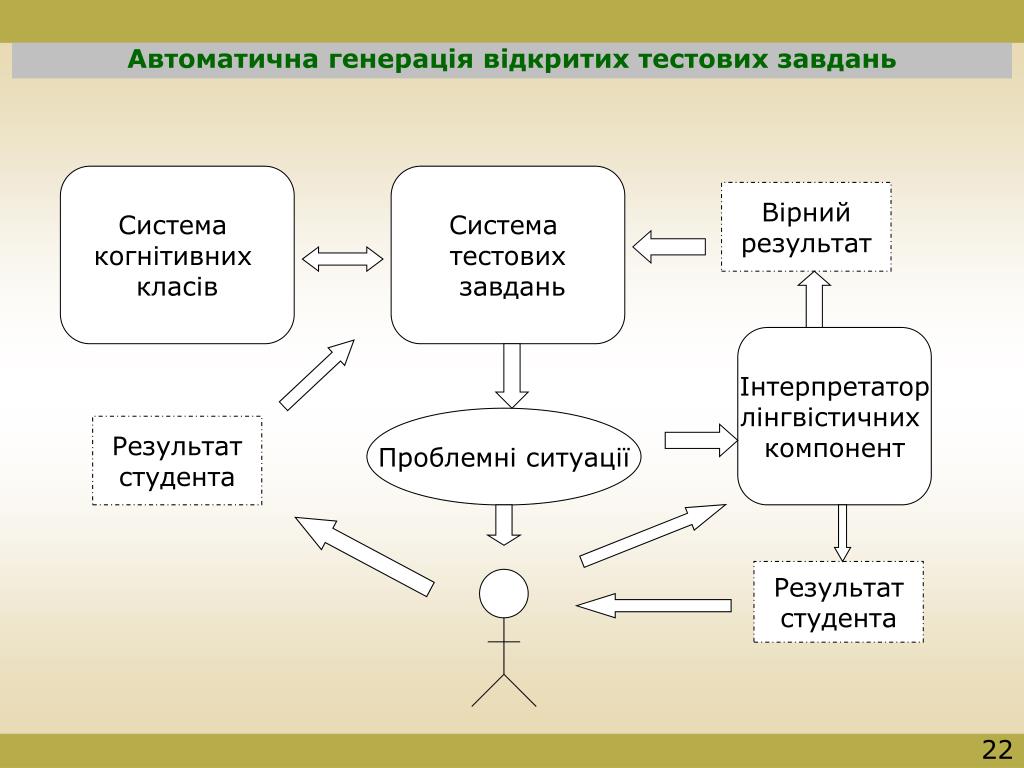 Автоматична генерація відкритих тестових завдань

Система когнітивних класів

Система тестових завдань

Вірний результат

Інтерпретатор лінгвістичних компонент

Результат студента

Проблемні ситуації

Результат студента

22